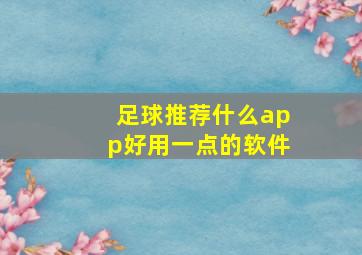 足球推荐什么app好用一点的软件